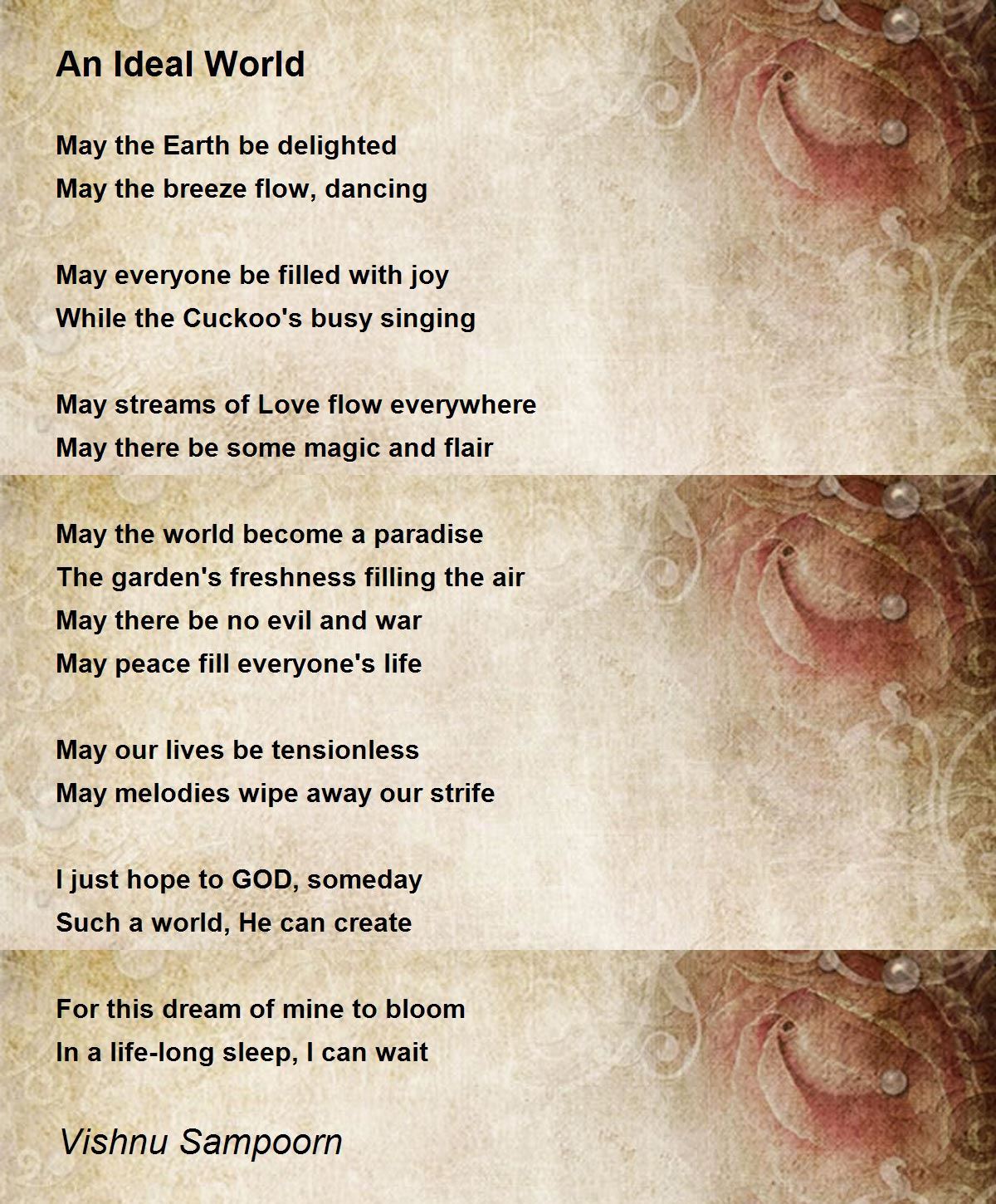 An Ideal World

May the Earth be delighted
May the breeze flow, dancing

May everyone be filled with joy
While the Cuckoo's busy singing

May streams of Love flow everywhere
May there be some magic and flair

May the world become a paradise
The garden's freshness filling the air
May there be no evil and war
May peace fill everyone's life

May our lives be tensionless
May melodies wipe away our strife

I just hope to GOD, someday
Such a world, He can create

For this dream of mine to bloom
In a life-long sleep, I can wait

Vishnu Sampoorn